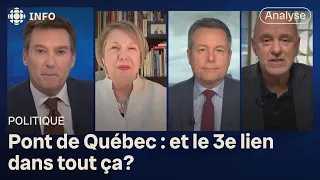 INFO

Analyse

POLITIQUE

Pont de Québec : et le 3e lien dans tout ça?